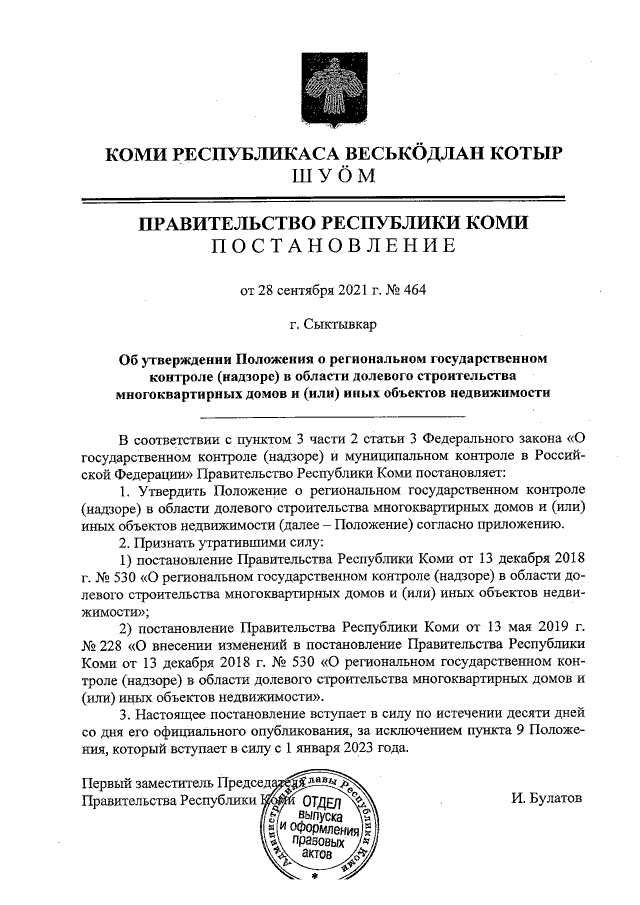 КОМИ РЕСПУБЛИКАСА ВЕСЬКӦДЛАН КОТЫР
ШУӦМ

ПРАВИТЕЛЬСТВО РЕСПУБЛИКИ КОМИ
ПОСТАНОВЛЕНИЕ

от 28 сентября 2021 г. № 464

г. Сыктывкар

Об утверждении Положения о региональном государственном контроле (надзоре) в области долевого строительства многоквартирных домов и (или) иных объектов недвижимости

В соответствии с пунктом 3 части 2 статьи 3 Федерального закона «О государственном контроле (надзоре) и муниципальном контроле в Российской Федерации» Правительство Республики Коми постановляет:

1. Утвердить Положение о региональном государственном контроле (надзоре) в области долевого строительства многоквартирных домов и (или) иных объектов недвижимости (далее – Положение) согласно приложению.

2. Признать утратившими силу:

1) постановление Правительства Республики Коми от 13 декабря 2018 г. № 530 «О региональном государственном контроле (надзоре) в области долевого строительства многоквартирных домов и (или) иных объектов недвижимости»;

2) постановление Правительства Республики Коми от 13 мая 2019 г. № 228 «О внесении изменений в постановление Правительства Республики Коми от 13 декабря 2018 г. № 530 «О региональном государственном контроле (надзоре) в области долевого строительства многоквартирных домов и (или) иных объектов недвижимости».

3. Настоящее постановление вступает в силу по истечении десяти дней со дня его официального опубликования, за исключением пункта 9 Положения, который вступает в силу с 1 января 2023 года.

Первый заместитель Председателя Правительства Республики Коми
И. Булатов

Администрация Главы Республики Коми ОТДЕЛ выпуска и оформления правовых актов